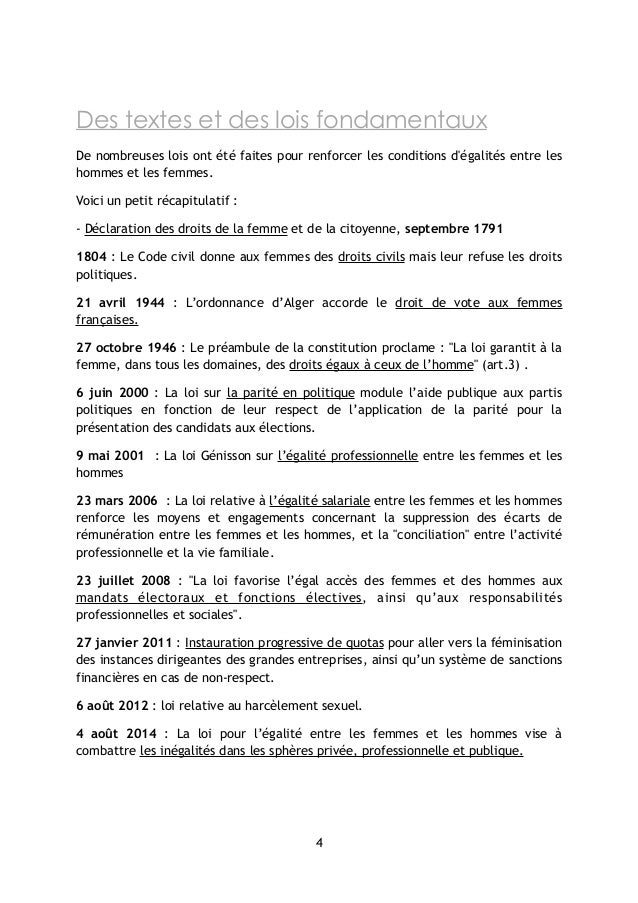 Des textes et des lois fondamentaux

De nombreuses lois ont été faites pour renforcer les conditions d'égalités entre les hommes et les femmes.

Voici un petit récapitulatif :

- Déclaration des droits de la femme et de la citoyenne, septembre 1791

1804 : Le Code civil donne aux femmes des droits civils mais leur refuse les droits politiques.

21 avril 1944 : L'ordonnance d'Alger accorde le droit de vote aux femmes françaises.

27 octobre 1946 : Le préambule de la constitution proclame : "La loi garantit à la femme, dans tous les domaines, des droits égaux à ceux de l'homme" (art.3) .

6 juin 2000 : La loi sur la parité en politique module l'aide publique aux partis politiques en fonction de leur respect de l'application de la parité pour la présentation des candidats aux élections.

9 mai 2001 : La loi Génisson sur l'égalité professionnelle entre les femmes et les hommes

23 mars 2006 : La loi relative à l'égalité salariale entre les femmes et les hommes renforce les moyens et engagements concernant la suppression des écarts de rémunération entre les femmes et les hommes, et la "conciliation" entre l'activité professionnelle et la vie familiale.

23 juillet 2008 : "La loi favorise l'égal accès des femmes et des hommes aux mandats électoraux et fonctions électives, ainsi qu'aux responsabilités professionnelles et sociales".

27 janvier 2011 : Instauration progressive de quotas pour aller vers la féminisation des instances dirigeantes des grandes entreprises, ainsi qu'un système de sanctions financières en cas de non-respect.

6 août 2012 : loi relative au harcèlement sexuel.

4 août 2014 : La loi pour l'égalité entre les femmes et les hommes vise à combattre les inégalités dans les sphères privée, professionnelle et publique.

4